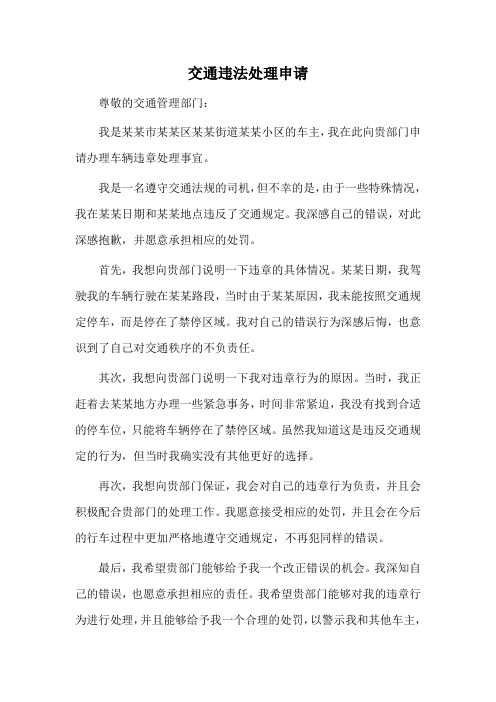 交通违法处理申请

尊敬的交通管理部门：

我是某某市某某区某某街道某某小区的车主，我在此向贵部门申请办理车辆违章处理事宜。

我是一名遵守交通法规的司机，但不幸的是，由于一些特殊情况，我在某某日期和某某地点违反了交通规定。我深感自己的错误，对此深感抱歉，并愿意承担相应的处罚。

首先，我想向贵部门说明一下违章的具体情况。某某日期，我驾驶我的车辆行驶在某某路段，当时由于某某原因，我未能按照交通规定停车，而是停在了禁停区域。我对自己的错误行为深感后悔，也意识到了自己对交通秩序的不负责任。

其次，我想向贵部门说明一下我对违章行为的原因。当时，我正赶着去某某地方办理一些紧急事务，时间非常紧迫，我没有找到合适的停车位，只能将车辆停在了禁停区域。虽然我知道这是违反交通规定的行为，但当时我确实没有其他更好的选择。

再次，我想向贵部门保证，我会对自己的违章行为负责，并且会积极配合贵部门的处理工作。我愿意接受相应的处罚，并且会在今后的行车过程中更加严格地遵守交通规定，不再犯同样的错误。

最后，我希望贵部门能够给予我一个改正错误的机会。我深知自己的错误，也愿意承担相应的责任。我希望贵部门能够对我的违章行为进行处理，并且能够给予我一个合理的处罚，以警示我和其他车主，